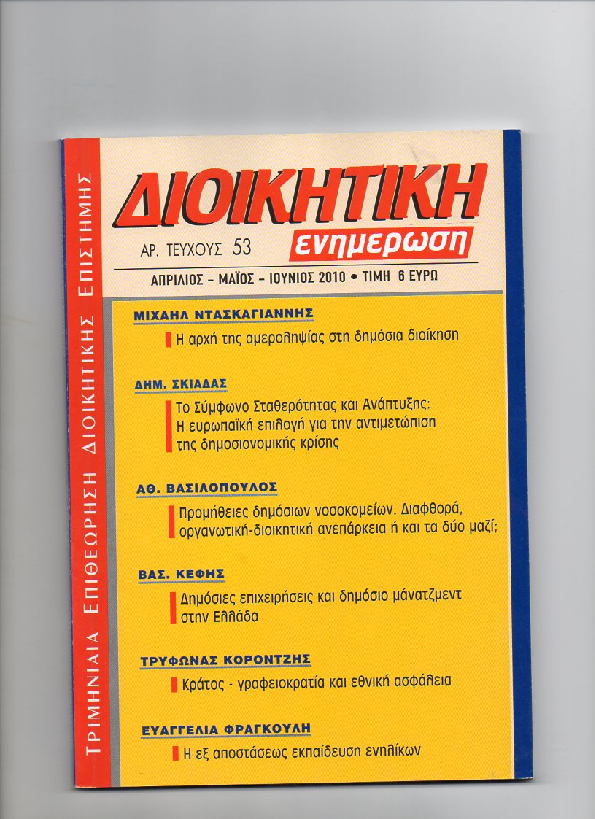 ΤΡΙΜΗΝΙΑΙΑ ΕΠΙΘΕΩΡΗΣΗ ΔΙΟΙΚΗΤΙΚΗΣ ΕΠΙΣΤΗΜΗΣ

ΔΙΟΙΚΗΤΙΚΗ

ενημερωση

ΑΡ. ΤΕΥΧΟΥΣ 53

ΑΠΡΙΛΙΟΣ – ΜΑΪΟΣ – ΙΟΥΝΙΟΣ 2010 • ΤΙΜΗ 6 ΕΥΡΩ

ΜΙΧΑΗΛ ΝΤΑΣΚΑΓΙΑΝΝΗΣ

Η αρχή της αμεροληψίας στη δημόσια διοίκηση

ΔΗΜ. ΣΚΙΑΔΑΣ

Το Σύμφωνο Σταθερότητας και Ανάπτυξης: Η ευρωπαϊκή επιλογή για την αντιμετώπιση της δημοσιονομικής κρίσης

ΑΘ. ΒΑΣΙΛΟΠΟΥΛΟΣ

Προμήθειες δημόσιων νοσοκομείων. Διαφθορά, οργανωτική-διοικητική ανεπάρκεια ή και τα δύο μαζί;

ΒΑΣ. ΚΕΦΗΣ

Δημόσιες επιχειρήσεις και δημόσιο μάνατζμεντ στην Ελλάδα

ΤΡΥΦΩΝΑΣ ΚΟΡΟΝΤΖΗΣ

Κράτος - γραφειοκρατία και εθνική ασφάλεια

ΕΥΑΓΓΕΛΙΑ ΦΡΑΓΚΟΥΛΗ

Η εξ αποστάσεως εκπαίδευση ενηλίκων